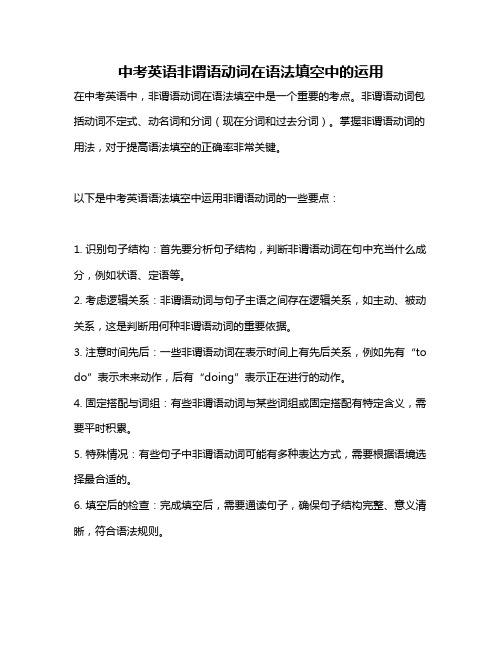 中考英语非谓语动词在语法填空中的运用

在中考英语中，非谓语动词在语法填空中是一个重要的考点。非谓语动词包括动词不定式、动名词和分词（现在分词和过去分词）。掌握非谓语动词的用法，对于提高语法填空的正确率非常关键。

以下是中考英语语法填空中运用非谓语动词的一些要点：

1. 识别句子结构：首先要分析句子结构，判断非谓语动词在句中充当什么成分，例如状语、定语等。
2. 考虑逻辑关系：非谓语动词与句子主语之间存在逻辑关系，如主动、被动关系，这是判断用何种非谓语动词的重要依据。
3. 注意时间先后：一些非谓语动词在表示时间上有先后关系，例如先有“to do”表示未来动作，后有“doing”表示正在进行的动作。
4. 固定搭配与词组：有些非谓语动词与某些词组或固定搭配有特定含义，需要平时积累。
5. 特殊情况：有些句子中非谓语动词可能有多种表达方式，需要根据语境选择最合适的。
6. 填空后的检查：完成填空后，需要通读句子，确保句子结构完整、意义清晰，符合语法规则。